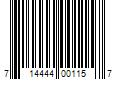 7 14444 00115 7